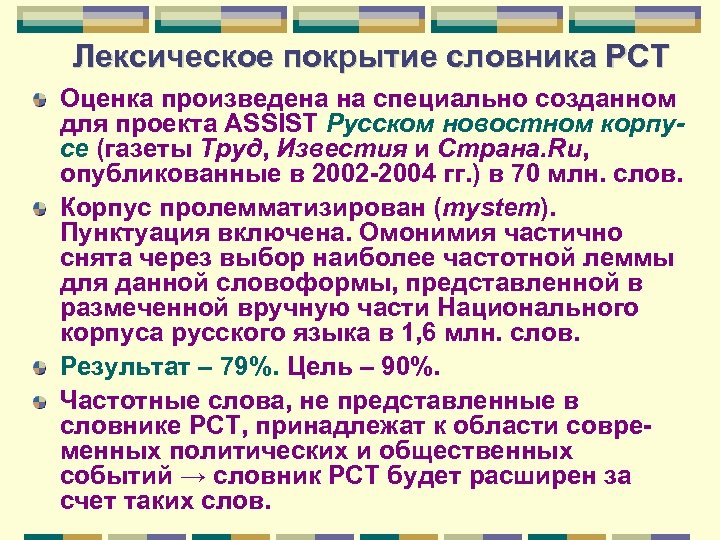 Лексическое покрытие словника РСТ

Оценка произведена на специально созданном для проекта ASSIST Русском новостном корпусе (газеты Труд, Известия и Страна.Ru, опубликованные в 2002-2004 гг.) в 70 млн. слов.

Корпус пролемматизирован (mystem). Пунктуация включена. Омонимия частично снята через выбор наиболее частотной леммы для данной словоформы, представленной в размеченной вручную части Национального корпуса русского языка в 1,6 млн. слов.

Результат – 79%. Цель – 90%.

Частотные слова, не представленные в словнике РСТ, принадлежат к области современных политических и общественных событий → словник РСТ будет расширен за счет таких слов.